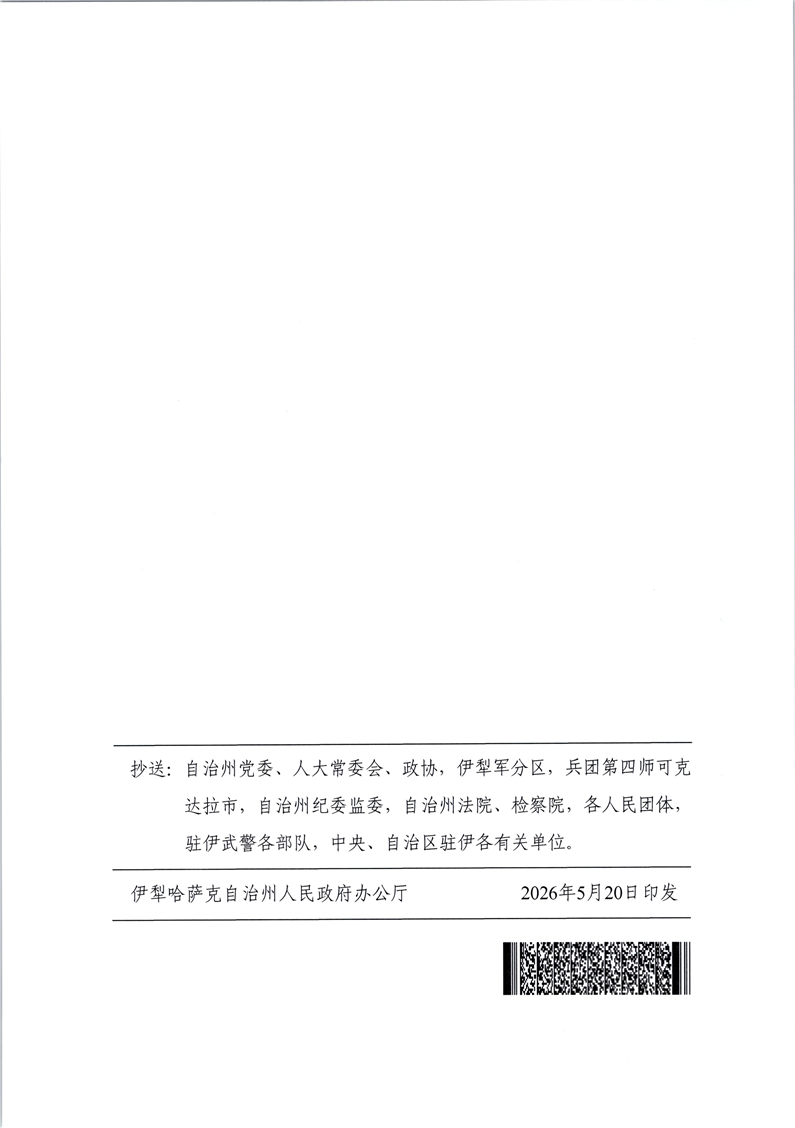 抄送：自治州党委、人大常委会、政协，伊犁军分区，兵团第四师可克达拉市，自治州纪委监委，自治州法院、检察院，各人民团体，驻伊武警各部队，中央、自治区驻伊各有关单位。

伊犁哈萨克自治州人民政府办公厅 2026年5月20日印发